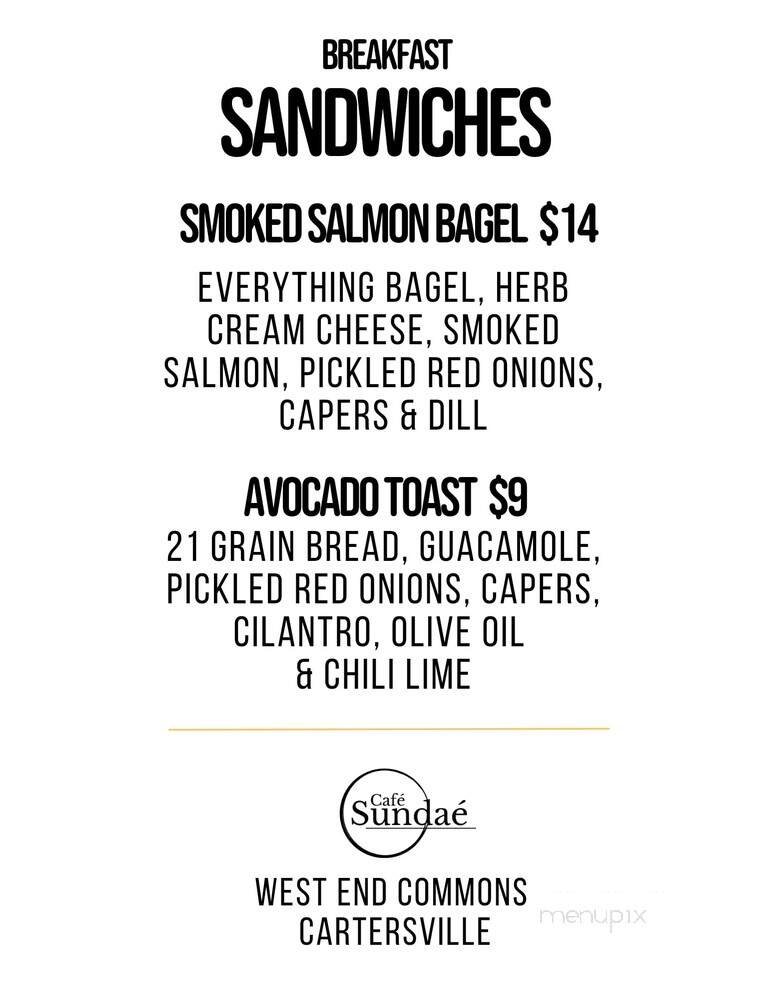 BREAKFAST
SANDWICHES

SMOKED SALMON BAGEL $14

EVERYTHING BAGEL, HERB CREAM CHEESE, SMOKED SALMON, PICKLED RED ONIONS, CAPERS & DILL

AVOCADO TOAST $9
21 GRAIN BREAD, GUACAMOLE, PICKLED RED ONIONS, CAPERS, CILANTRO, OLIVE OIL & CHILI LIME

Café
Sundaé

WEST END COMMONS
CARTERSVILLE

menupix